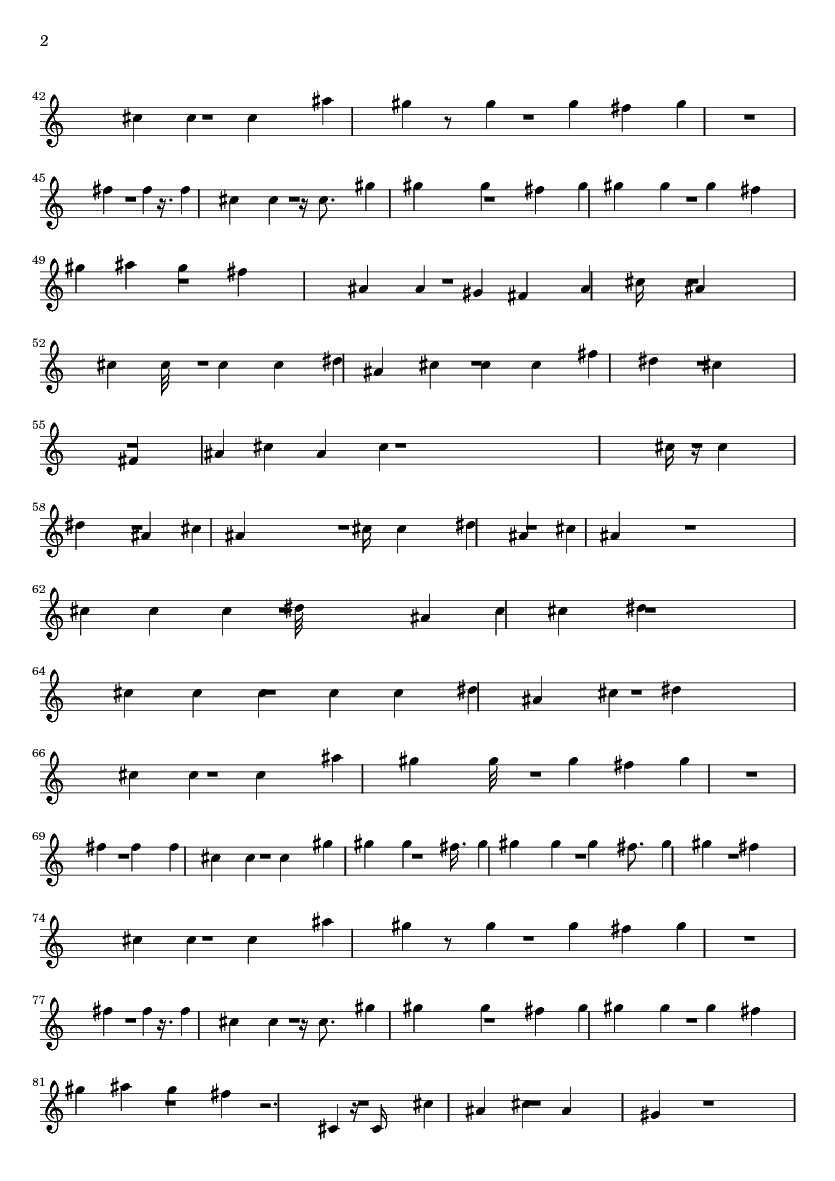 2

42

45

49

52

55

58

62

64

66

69

74

77

81